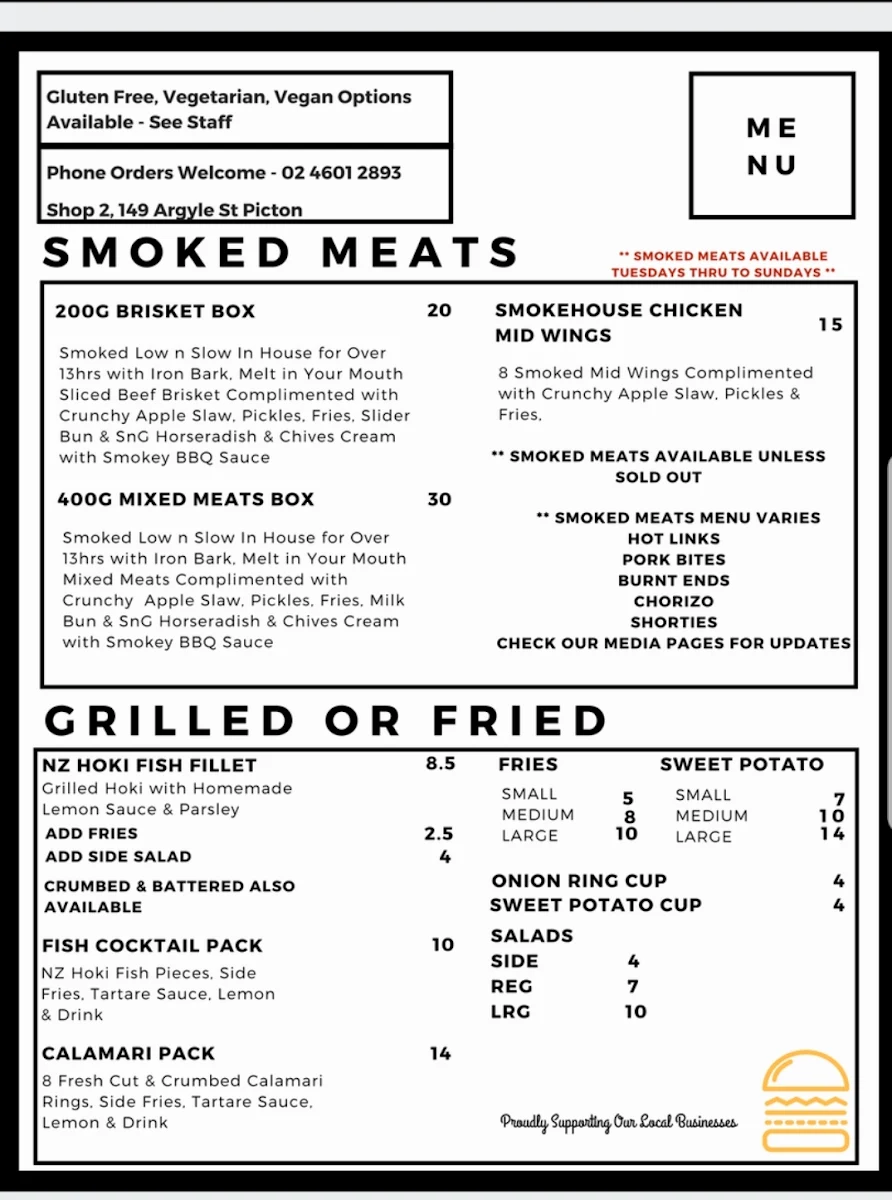 Gluten Free, Vegetarian, Vegan Options Available - See Staff

Phone Orders Welcome - 02 4601 2893

Shop 2, 149 Argyle St Picton

ME
NU

SMOKED MEATS

** SMOKED MEATS AVAILABLE TUESDAYS THRU TO SUNDAYS **

200G BRISKET BOX 20

Smoked Low n Slow In House for Over 13hrs with Iron Bark, Melt in Your Mouth Sliced Beef Brisket Complimented with Crunchy Apple Slaw, Pickles, Fries, Slider Bun & SnG Horseradish & Chives Cream with Smokey BBQ Sauce

400G MIXED MEATS BOX 30

Smoked Low n Slow In House for Over 13hrs with Iron Bark, Melt in Your Mouth Mixed Meats Complimented with Crunchy Apple Slaw, Pickles, Fries, Milk Bun & SnG Horseradish & Chives Cream with Smokey BBQ Sauce

SMOKEHOUSE CHICKEN MID WINGS 15

8 Smoked Mid Wings Complimented with Crunchy Apple Slaw, Pickles & Fries,

** SMOKED MEATS AVAILABLE UNLESS SOLD OUT

** SMOKED MEATS MENU VARIES
HOT LINKS
PORK BITES
BURNT ENDS
CHORIZO
SHORTIES
CHECK OUR MEDIA PAGES FOR UPDATES

GRILLED OR FRIED

NZ HOKI FISH FILLET 8.5
Grilled Hoki with Homemade Lemon Sauce & Parsley
ADD FRIES 2.5
ADD SIDE SALAD 4

CRUMBED & BATTERED ALSO AVAILABLE

FISH COCKTAIL PACK 10
NZ Hoki Fish Pieces, Side Fries, Tartare Sauce, Lemon & Drink

CALAMARI PACK 14
8 Fresh Cut & Crumbed Calamari Rings, Side Fries, Tartare Sauce, Lemon & Drink

FRIES
SMALL 5
MEDIUM 8
LARGE 10

SWEET POTATO
SMALL 7
MEDIUM 10
LARGE 14

ONION RING CUP 4
SWEET POTATO CUP 4

SALADS
SIDE 4
REG 7
LRG 10

Proudly Supporting Our Local Businesses